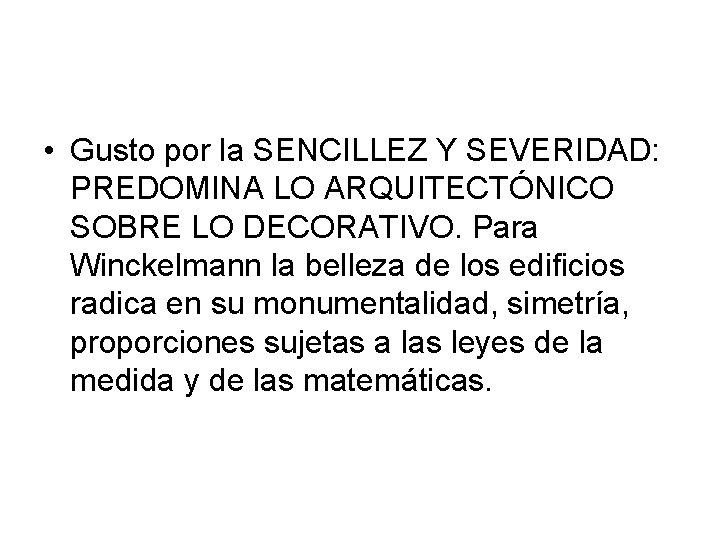 • Gusto por la SENCILLEZ Y SEVERIDAD: PREDOMINA LO ARQUITECTÓNICO SOBRE LO DECORATIVO. Para Winckelmann la belleza de los edificios radica en su monumentalidad, simetría, proporciones sujetas a las leyes de la medida y de las matemáticas.